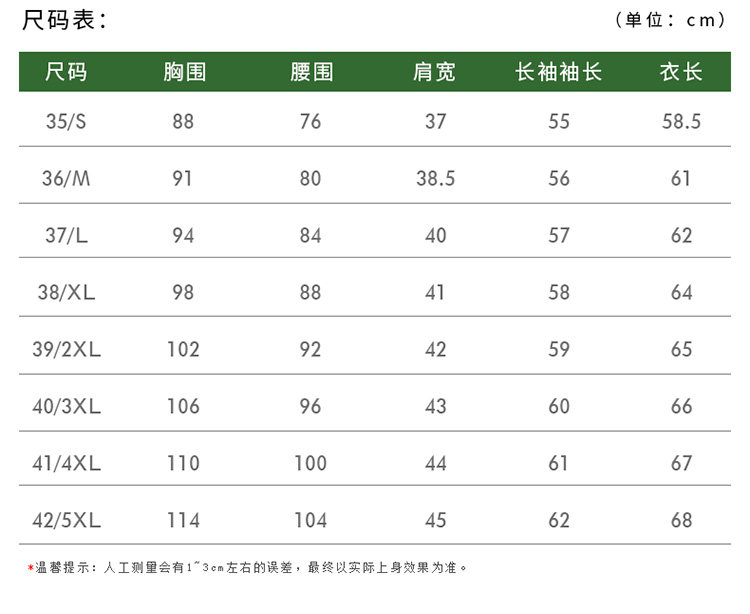 尺码表：

（单位：cm）

| 尺码 | 胸围 | 腰围 | 肩宽 | 长袖袖长 | 衣长 |
|---|---|---|---|---|---|
| 35/S | 88 | 76 | 37 | 55 | 58.5 |
| 36/M | 91 | 80 | 38.5 | 56 | 61 |
| 37/L | 94 | 84 | 40 | 57 | 62 |
| 38/XL | 98 | 88 | 41 | 58 | 64 |
| 39/2XL | 102 | 92 | 42 | 59 | 65 |
| 40/3XL | 106 | 96 | 43 | 60 | 66 |
| 41/4XL | 110 | 100 | 44 | 61 | 67 |
| 42/5XL | 114 | 104 | 45 | 62 | 68 |

*温馨提示：人工测量会有1~3cm左右的误差，最终以实际上身效果为准。